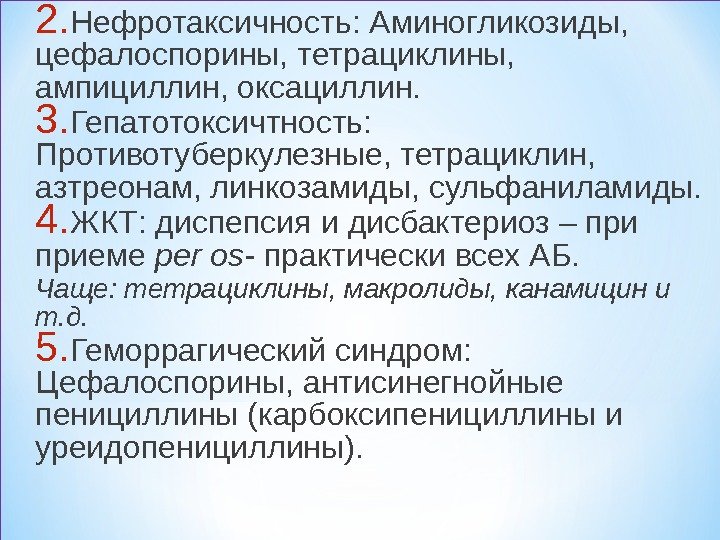 2.Нефротаксичность: Аминогликозиды, цефалоспорины, тетрациклины, ампициллин, оксациллин.

3.Гепатотоксичтность: Противотуберкулезные, тетрациклин, азтреонам, линкозамиды, сульфаниламиды.

4.ЖКТ: диспепсия и дисбактериоз – при приеме per os- практически всех АБ.

Чаще: тетрациклины, макролиды, канамицин и т.д.

5.Геморрагический синдром: Цефалоспорины, антисинегнойные пенициллины (карбоксипенициллины и уреидопенициллины).